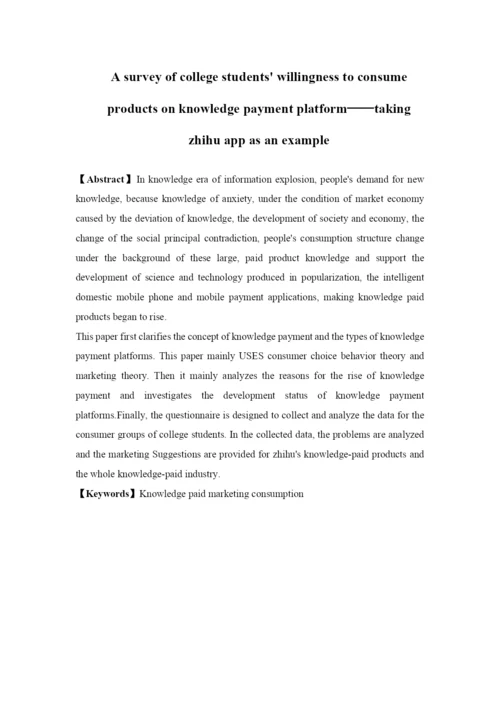 A survey of college students' willingness to consume products on knowledge payment platform——taking zhihu app as an example

【Abstract】In knowledge era of information explosion, people's demand for new knowledge, because knowledge of anxiety, under the condition of market economy caused by the deviation of knowledge, the development of society and economy, the change of the social principal contradiction, people's consumption structure change under the background of these large, paid product knowledge and support the development of science and technology produced in popularization, the intelligent domestic mobile phone and mobile payment applications, making knowledge paid products began to rise.

This paper first clarifies the concept of knowledge payment and the types of knowledge payment platforms. This paper mainly USES consumer choice behavior theory and marketing theory. Then it mainly analyzes the reasons for the rise of knowledge payment and investigates the development status of knowledge payment platforms.Finally, the questionnaire is designed to collect and analyze the data for the consumer groups of college students. In the collected data, the problems are analyzed and the marketing Suggestions are provided for zhihu's knowledge-paid products and the whole knowledge-paid industry.

【Keywords】Knowledge paid marketing consumption